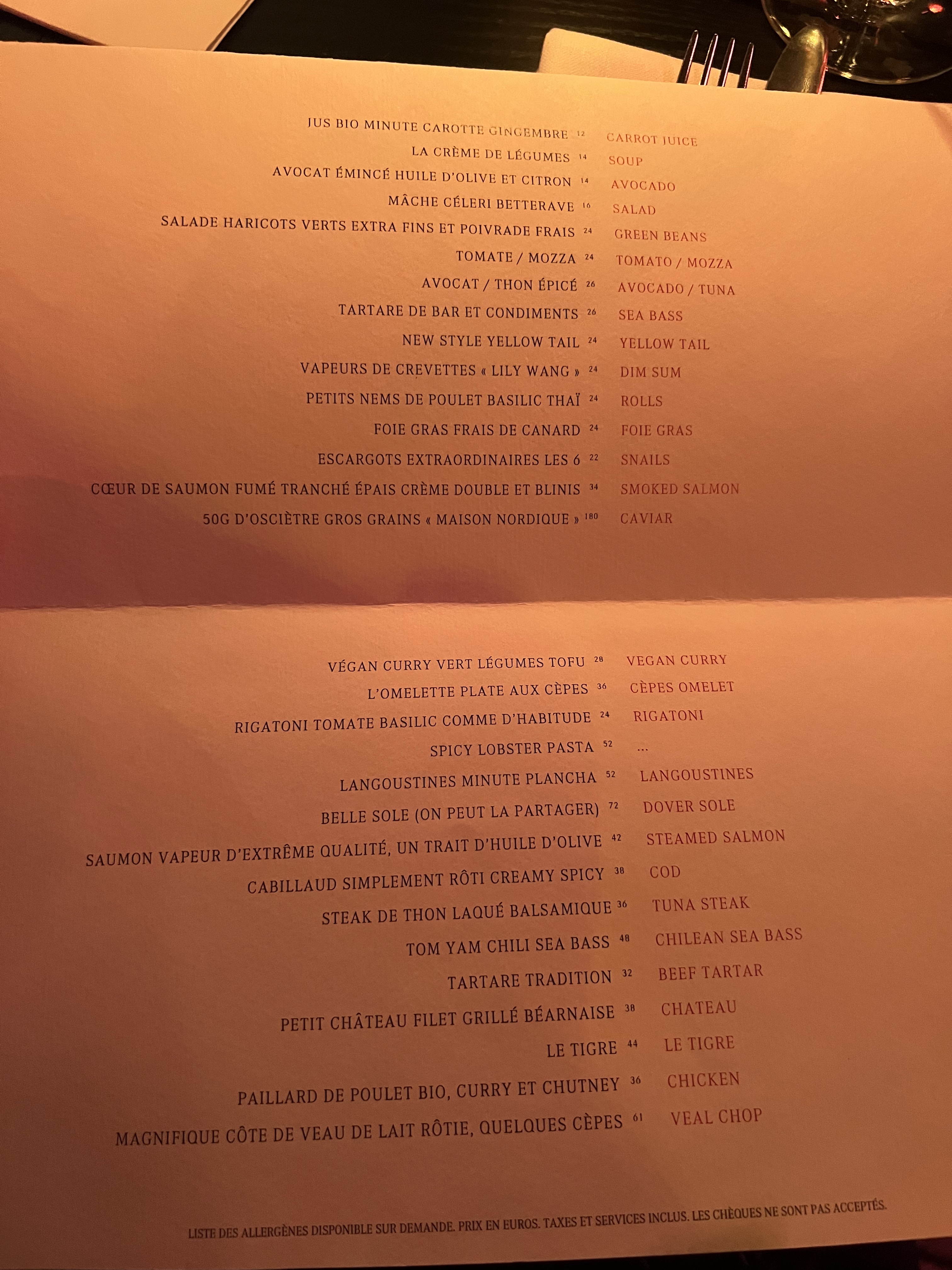 JUS BIO MINUTE CAROTTE GINGEMBRE 12 CARROT JUICE
LA CRÈME DE LÉGUMES 14 SOUP
AVOCAT ÉMINCÉ HUILE D'OLIVE ET CITRON 14 AVOCADO
MÂCHE CÉLERI BETTERAVE 16 SALAD
SALADE HARICOTS VERTS EXTRA FINS ET POIVRADE FRAIS 24 GREEN BEANS
TOMATE / MOZZA 24 TOMATO / MOZZA
AVOCAT / THON ÉPICÉ 26 AVOCADO / TUNA
TARTARE DE BAR ET CONDIMENTS 26 SEA BASS
NEW STYLE YELLOW TAIL 24 YELLOW TAIL
VAPEURS DE CREVETTES « LILY WANG » 24 DIM SUM
PETITS NEMS DE POULET BASILIC THAÏ 24 ROLLS
FOIE GRAS FRAIS DE CANARD 24 FOIE GRAS
ESCARGOTS EXTRAORDINAIRES LES 6 22 SNAILS
CŒUR DE SAUMON FUMÉ TRANCHÉ ÉPAIS CRÈME DOUBLE ET BLINIS 34 SMOKED SALMON
50G D'OSCIÈTRE GROS GRAINS « MAISON NORDIQUE » 180 CAVIAR

VÉGAN CURRY VERT LÉGUMES TOFU 28 VEGAN CURRY
L'OMELETTE PLATE AUX CÈPES 36 CÈPES OMELET
RIGATONI TOMATE BASILIC COMME D'HABITUDE 24 RIGATONI
SPICY LOBSTER PASTA 52 ...
LANGOUSTINES MINUTE PLANCHA 52 LANGOUSTINES
BELLE SOLE (ON PEUT LA PARTAGER) 72 DOVER SOLE
SAUMON VAPEUR D'EXTRÊME QUALITÉ, UN TRAIT D'HUILE D'OLIVE 42 STEAMED SALMON
CABILLAUD SIMPLEMENT RÔTI CREAMY SPICY 38 COD
STEAK DE THON LAQUÉ BALSAMIQUE 36 TUNA STEAK
TOM YAM CHILI SEA BASS 48 CHILEAN SEA BASS
TARTARE TRADITION 32 BEEF TARTAR
PETIT CHÂTEAU FILET GRILLÉ BÉARNAISE 38 CHATEAU
LE TIGRE 44 LE TIGRE
PAILLARD DE POULET BIO, CURRY ET CHUTNEY 36 CHICKEN
MAGNIFIQUE CÔTE DE VEAU DE LAIT RÔTIE, QUELQUES CÈPES 61 VEAL CHOP

LISTE DES ALLERGÈNES DISPONIBLE SUR DEMANDE. PRIX EN EUROS. TAXES ET SERVICES INCLUS. LES CHÈQUES NE SONT PAS ACCEPTÉS.